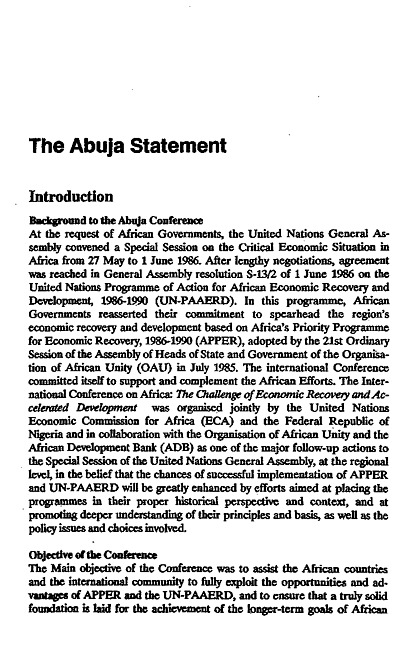 The Abuja Statement

Introduction

Background to the Abuja Conference

At the request of African Governments, the United Nations General Assembly convened a Special Session on the Critical Economic Situation in Africa from 27 May to 1 June 1986. After lengthy negotiations, agreement was reached in General Assembly resolution S-13/2 of 1 June 1986 on the United Nations Programme of Action for African Economic Recovery and Development, 1986-1990 (UN-PAAERD). In this programme, African Governments reasserted their commitment to spearhead the region's economic recovery and development based on Africa's Priority Programme for Economic Recovery, 1986-1990 (APPER), adopted by the 21st Ordinary Session of the Assembly of Heads of State and Government of the Organisation of African Unity (OAU) in July 1985. The international Conference committed itself to support and complement the African Efforts. The International Conference on Africa: The Challenge of Economic Recovery and Accelerated Development was organised jointly by the United Nations Economic Commission for Africa (ECA) and the Federal Republic of Nigeria and in collaboration with the Organisation of African Unity and the African Development Bank (ADB) as one of the major follow-up actions to the Special Session of the United Nations General Assembly, at the regional level, in the belief that the chances of successful implementation of APPER and UN-PAAERD will be greatly enhanced by efforts aimed at placing the programmes in their proper historical perspective and context, and at promoting deeper understanding of their principles and basis, as well as the policy issues and choices involved.

Objective of the Conference

The Main objective of the Conference was to assist the African countries and the international community to fully exploit the opportunities and advantages of APPER and the UN-PAAERD, and to ensure that a truly solid foundation is laid for the achievement of the longer-term goals of African